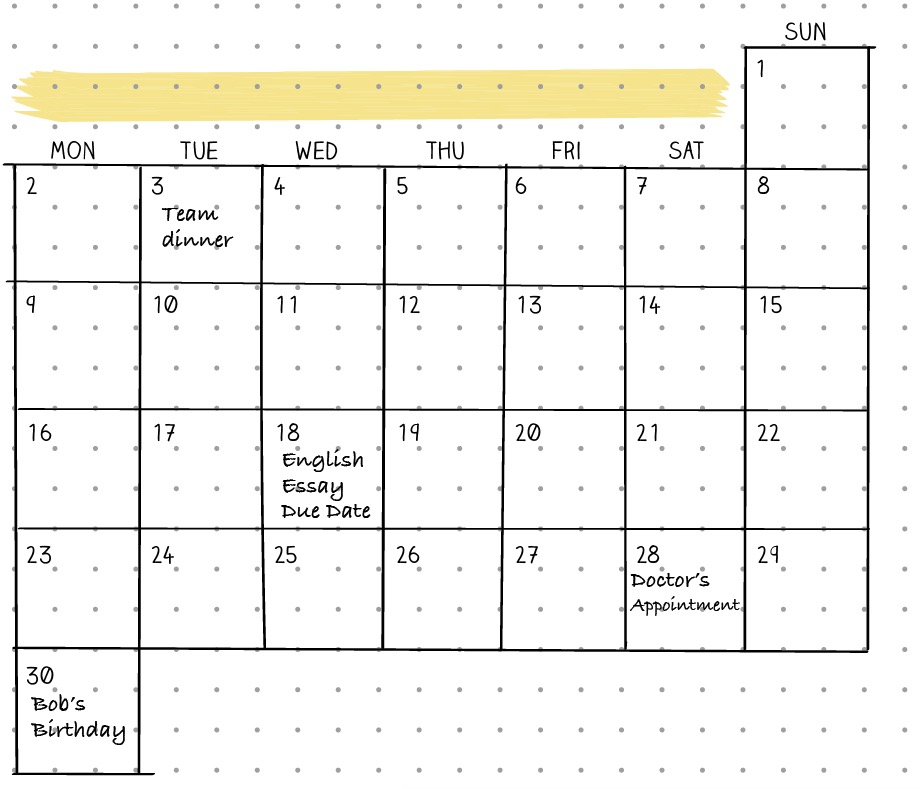 | MON | TUE | WED | THU | FRI | SAT | SUN |
|---|---|---|---|---|---|---|
| | | | | | | 1 |
| 2 | 3 Team dinner | 4 | 5 | 6 | 7 | 8 |
| 9 | 10 | 11 | 12 | 13 | 14 | 15 |
| 16 | 17 | 18 English Essay Due Date | 19 | 20 | 21 | 22 |
| 23 | 24 | 25 | 26 | 27 | 28 Doctor's Appointment | 29 |
| 30 Bob's Birthday | | | | | | |